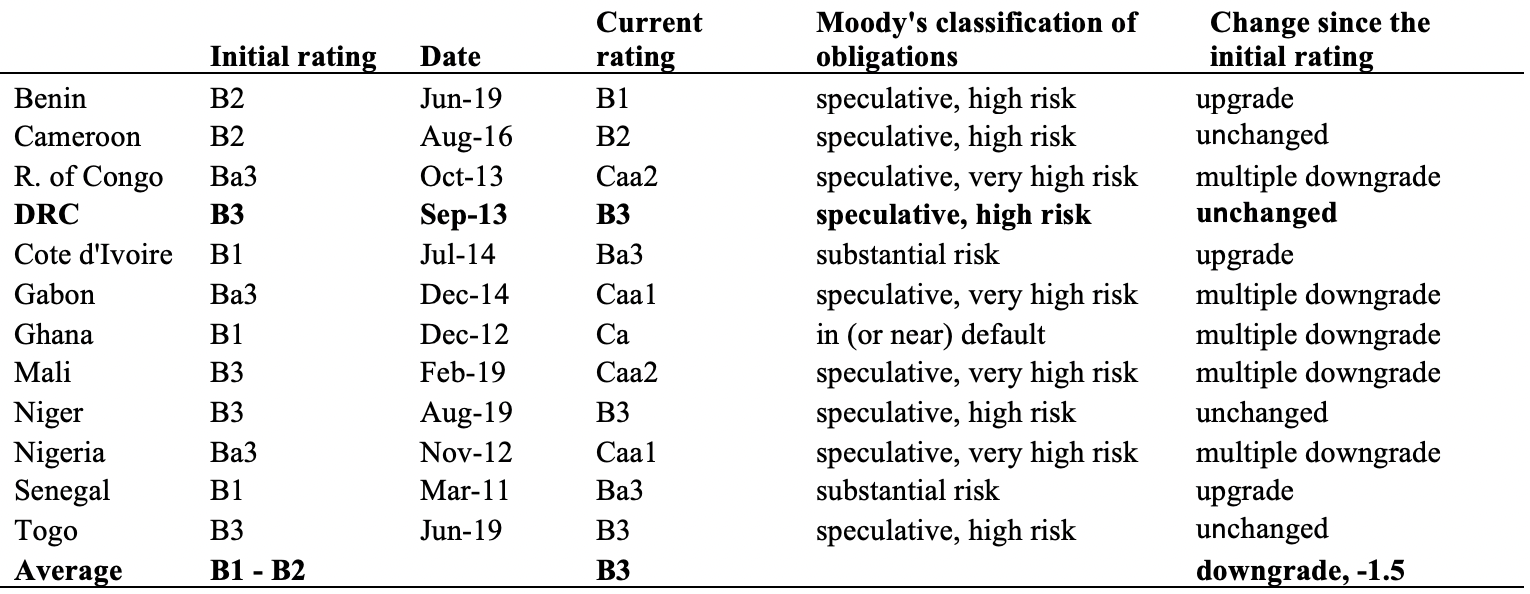 |  | Initial rating | Date | Current rating | Moody's classification of obligations | Change since the initial rating |
|---|---|---|---|---|---|
| Benin | B2 | Jun-19 | B1 | speculative, high risk | upgrade |
| Cameroon | B2 | Aug-16 | B2 | speculative, high risk | unchanged |
| R. of Congo | Ba3 | Oct-13 | Caa2 | speculative, very high risk | multiple downgrade |
| **DRC** | **B3** | **Sep-13** | **B3** | **speculative, high risk** | **unchanged** |
| Cote d'Ivoire | B1 | Jul-14 | Ba3 | substantial risk | upgrade |
| Gabon | Ba3 | Dec-14 | Caa1 | speculative, very high risk | multiple downgrade |
| Ghana | B1 | Dec-12 | Ca | in (or near) default | multiple downgrade |
| Mali | B3 | Feb-19 | Caa2 | speculative, very high risk | multiple downgrade |
| Niger | B3 | Aug-19 | B3 | speculative, high risk | unchanged |
| Nigeria | Ba3 | Nov-12 | Caa1 | speculative, very high risk | multiple downgrade |
| Senegal | B1 | Mar-11 | Ba3 | substantial risk | upgrade |
| Togo | B3 | Jun-19 | B3 | speculative, high risk | unchanged |
| **Average** | **B1 - B2** |  | **B3** |  | **downgrade, -1.5** |